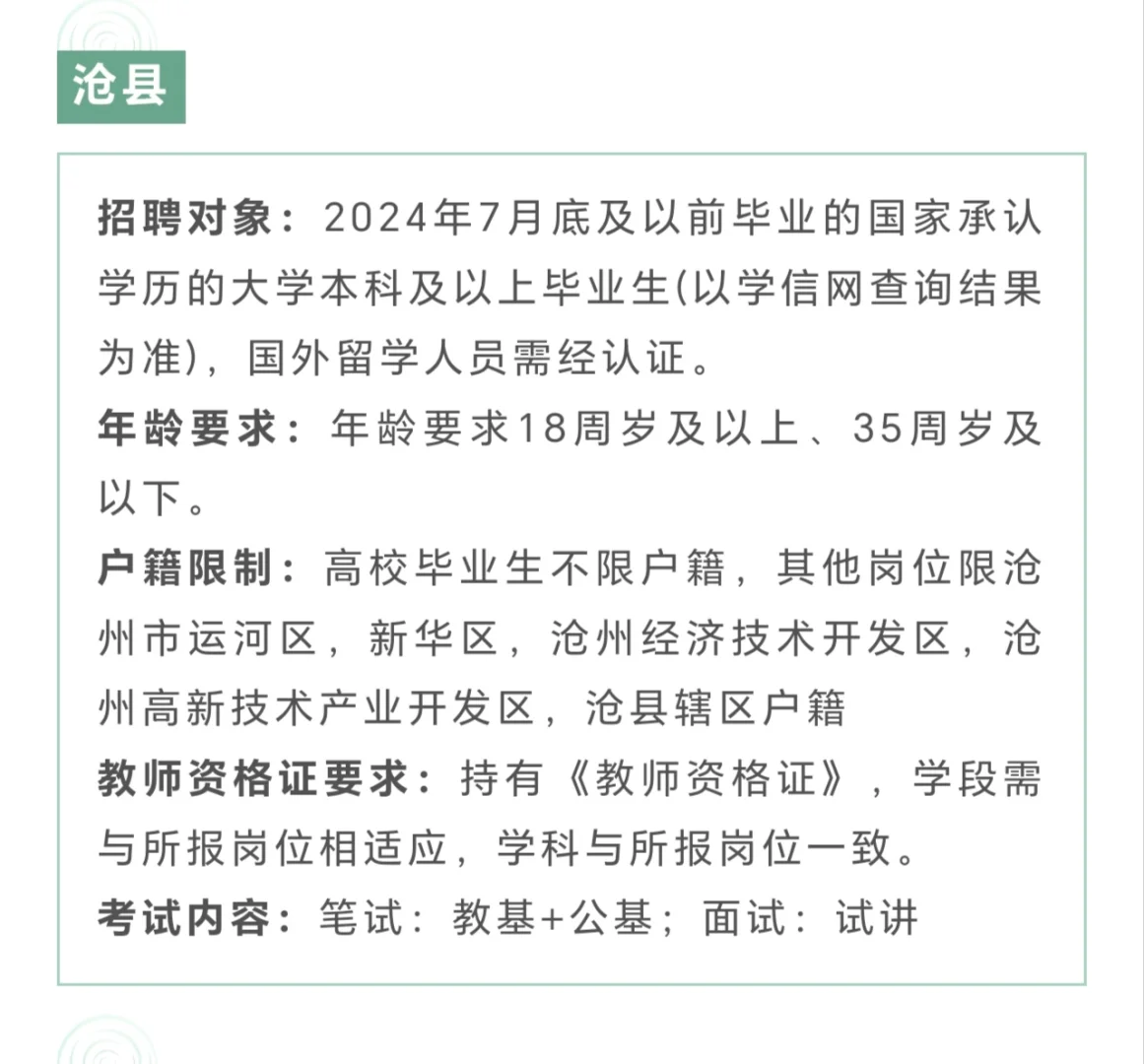 沧县

招聘对象：2024年7月底及以前毕业的国家承认学历的大学本科及以上毕业生(以学信网查询结果为准)，国外留学人员需经认证。
年龄要求：年龄要求18周岁及以上、35周岁及以下。
户籍限制：高校毕业生不限户籍，其他岗位限沧州市运河区，新华区，沧州经济技术开发区，沧州高新技术产业开发区，沧县辖区户籍
教师资格证要求：持有《教师资格证》，学段需与所报岗位相适应，学科与所报岗位一致。
考试内容：笔试：教基+公基；面试：试讲